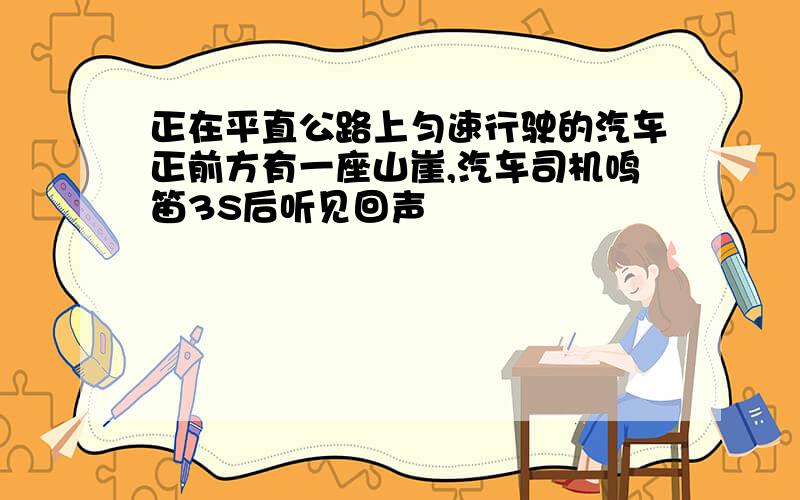 正在平直公路上匀速行驶的汽车正前方有一座山崖,汽车司机鸣笛3S后听见回声